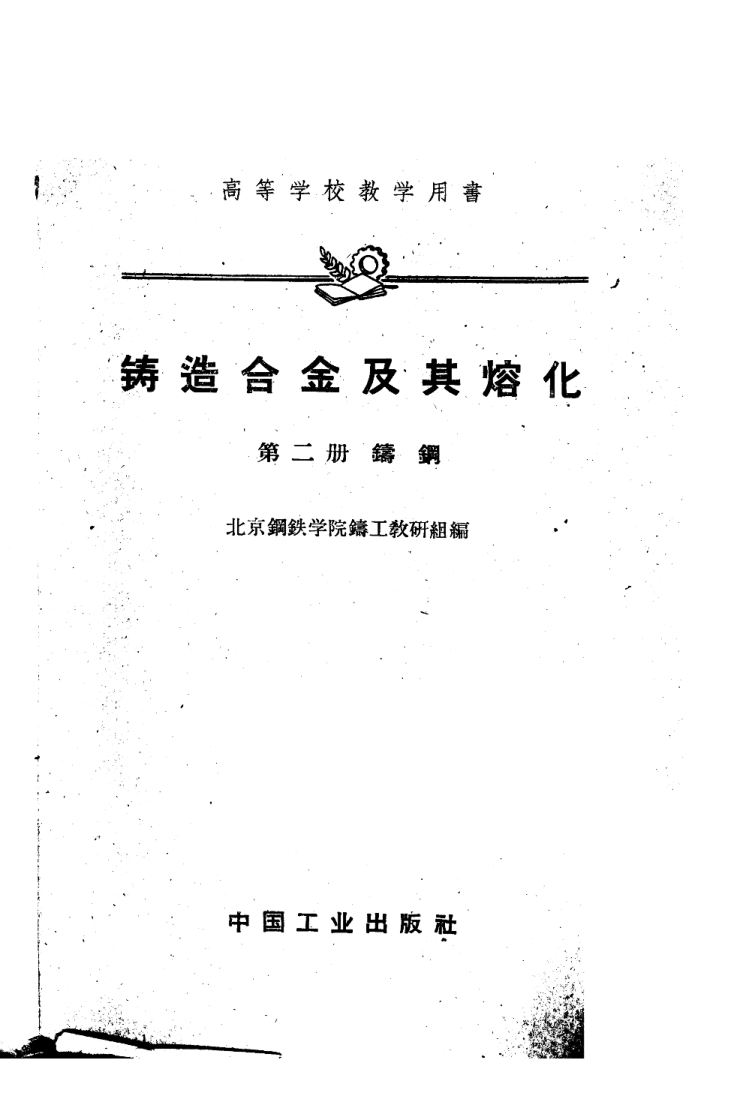 高等学校教学用書

铸造合金及其熔化

第二册 鑄鋼

北京鋼鉄学院鑄工教研組編

中国工业出版社